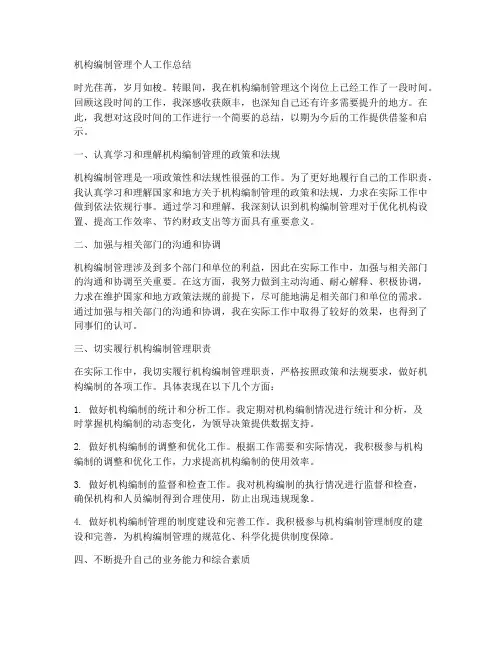 机构编制管理个人工作总结

时光荏苒，岁月如梭。转眼间，我在机构编制管理这个岗位上已经工作了一段时间。回顾这段时间的工作，我深感收获颇丰，也深知自己还有许多需要提升的地方。在此，我想对这段时间的工作进行一个简要的总结，以期为今后的工作提供借鉴和启示。

一、认真学习和理解机构编制管理的政策和法规

机构编制管理是一项政策性和法规性很强的工作。为了更好地履行自己的工作职责，我认真学习和理解国家和地方关于机构编制管理的政策和法规，力求在实际工作中做到依法依规行事。通过学习和理解，我深刻认识到机构编制管理对于优化机构设置、提高工作效率、节约财政支出等方面具有重要意义。

二、加强与相关部门的沟通和协调

机构编制管理涉及到多个部门和单位的利益，因此在实际工作中，加强与相关部门的沟通和协调至关重要。在这方面，我努力做到主动沟通、耐心解释、积极协调，力求在维护国家和地方政策法规的前提下，尽可能地满足相关部门和单位的需求。通过加强与相关部门的沟通和协调，我在实际工作中取得了较好的效果，也得到了同事们的认可。

三、切实履行机构编制管理职责

在实际工作中，我切实履行机构编制管理职责，严格按照政策和法规要求，做好机构编制的各项工作。具体表现在以下几个方面：

1. 做好机构编制的统计和分析工作。我定期对机构编制情况进行统计和分析，及时掌握机构编制的动态变化，为领导决策提供数据支持。

2. 做好机构编制的调整和优化工作。根据工作需要和实际情况，我积极参与机构编制的调整和优化工作，力求提高机构编制的使用效率。

3. 做好机构编制的监督和检查工作。我对机构编制的执行情况进行监督和检查，确保机构和人员编制得到合理使用，防止出现违规现象。

4. 做好机构编制管理的制度建设和完善工作。我积极参与机构编制管理制度的建设和完善，为机构编制管理的规范化、科学化提供制度保障。

四、不断提升自己的业务能力和综合素质